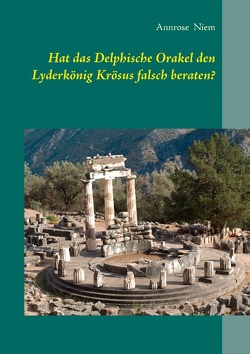 Annrose Niem

Hat das Delphische Orakel den Lyderkönig Krösus falsch beraten?